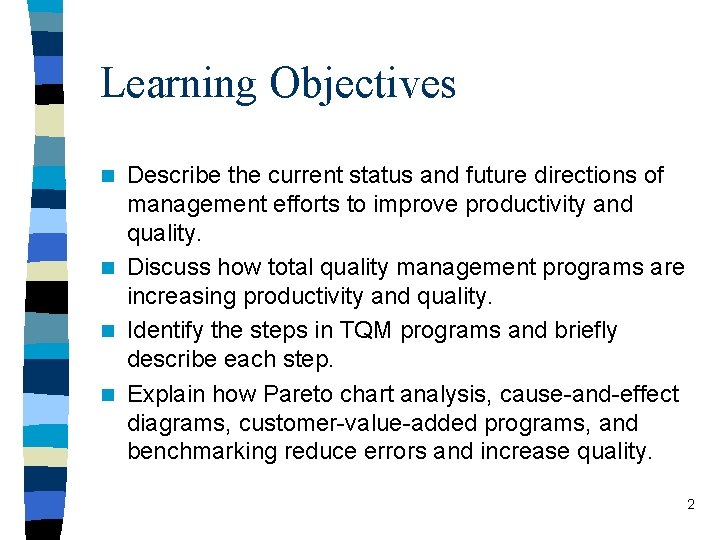 Learning Objectives

- Describe the current status and future directions of management efforts to improve productivity and quality.
- Discuss how total quality management programs are increasing productivity and quality.
- Identify the steps in TQM programs and briefly describe each step.
- Explain how Pareto chart analysis, cause-and-effect diagrams, customer-value-added programs, and benchmarking reduce errors and increase quality.

2